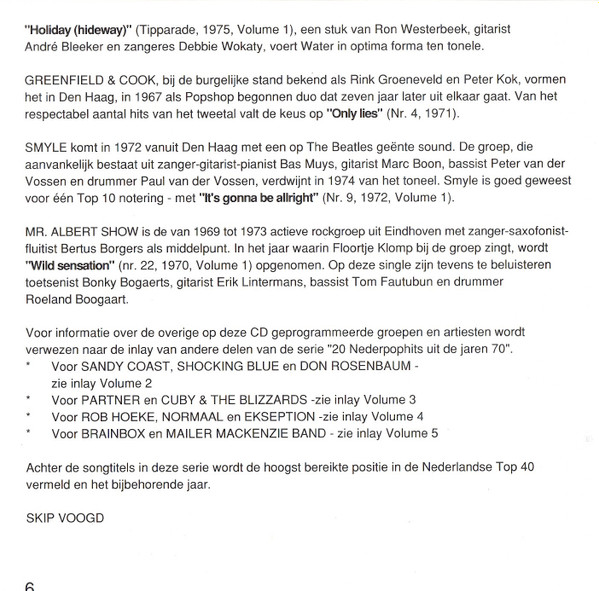 "Holiday (hideway)" (Tipparade, 1975, Volume 1), een stuk van Ron Westerbeek, gitarist André Bleeker en zangeres Debbie Wokaty, voert Water in optima forma ten tonele.

GREENFIELD & COOK, bij de burgelijke stand bekend als Rink Groeneveld en Peter Kok, vormen het in Den Haag, in 1967 als Popshop begonnen duo dat zeven jaar later uit elkaar gaat. Van het respectabel aantal hits van het tweetal valt de keus op "Only lies" (Nr. 4, 1971).

SMYLE komt in 1972 vanuit Den Haag met een op The Beatles geënte sound. De groep, die aanvankelijk bestaat uit zanger-gitarist-pianist Bas Muys, gitarist Marc Boon, bassist Peter van der Vossen en drummer Paul van der Vossen, verdwijnt in 1974 van het toneel. Smyle is goed geweest voor één Top 10 notering - met "It's gonna be allright" (Nr. 9, 1972, Volume 1).

MR. ALBERT SHOW is de van 1969 tot 1973 actieve rockgroep uit Eindhoven met zanger-saxofonist-fluitist Bertus Borgers als middelpunt. In het jaar waarin Floortje Klomp bij de groep zingt, wordt "Wild sensation" (nr. 22, 1970, Volume 1) opgenomen. Op deze single zijn tevens te beluisteren toetsenist Bonky Bogaerts, gitarist Erik Lintermans, bassist Tom Fautubun en drummer Roeland Boogaart.

Voor informatie over de overige op deze CD geprogrammeerde groepen en artiesten wordt verwezen naar de inlay van andere delen van de serie "20 Nederpophits uit de jaren 70".
* Voor SANDY COAST, SHOCKING BLUE en DON ROSENBAUM - zie inlay Volume 2
* Voor PARTNER en CUBY & THE BLIZZARDS -zie inlay Volume 3
* Voor ROB HOEKE, NORMAAL en EKSEPTION -zie inlay Volume 4
* Voor BRAINBOX en MAILER MACKENZIE BAND - zie inlay Volume 5

Achter de songtitels in deze serie wordt de hoogst bereikte positie in de Nederlandse Top 40 vermeld en het bijbehorende jaar.

SKIP VOOGD

6